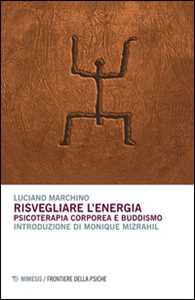 LUCIANO MARCHINO
RISVEGLIARE L'ENERGIA
PSICOTERAPIA CORPOREA E BUDDISMO
INTRODUZIONE DI MONIQUE MIZRAHIL

MIMESIS / FRONTIERE DELLA PSICHE